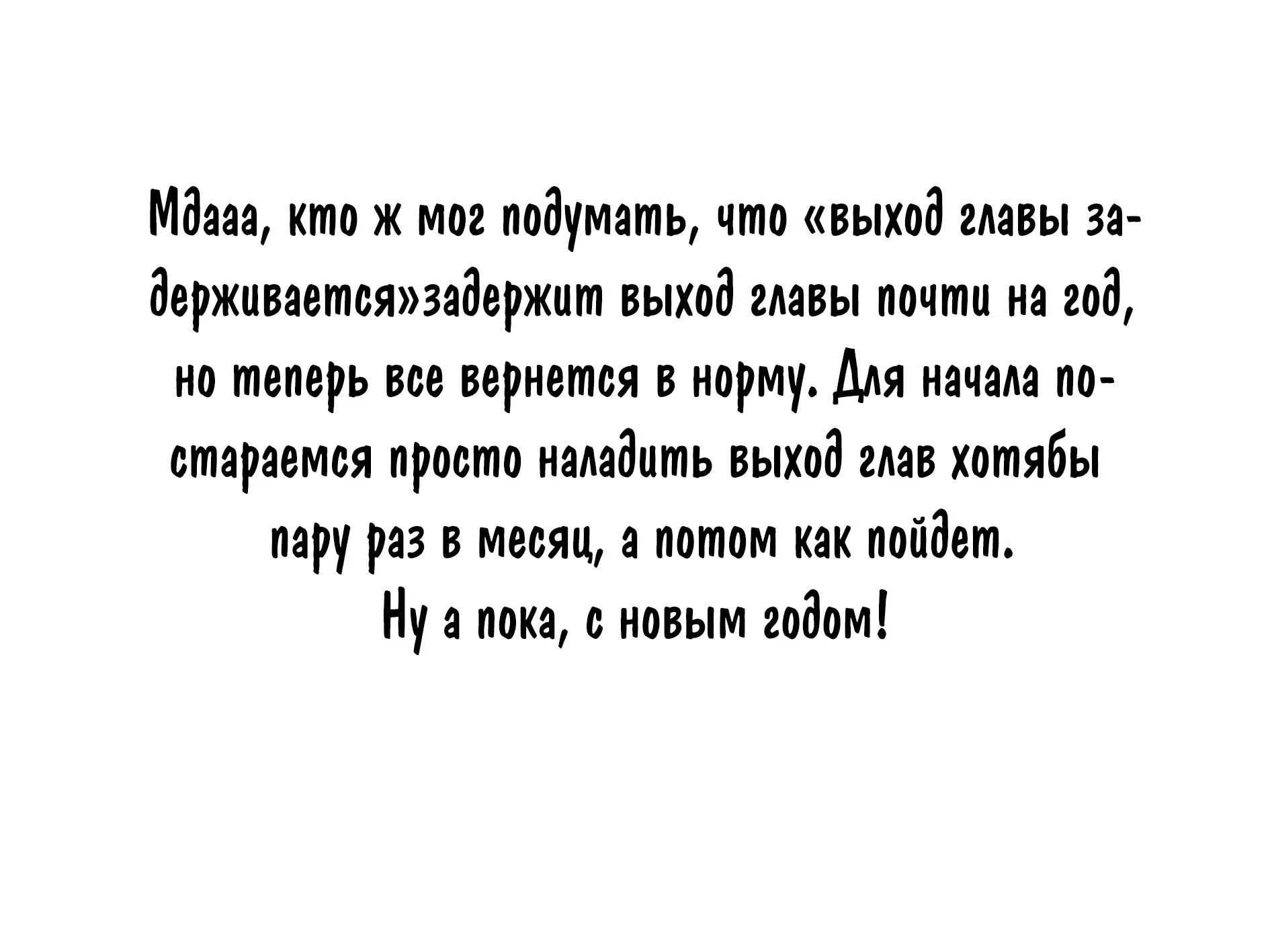 Мдааа, кто ж мог подумать, что «выход главы задерживается»задержит выход главы почти на год, но теперь все вернется в норму. Для начала постараемся просто наладить выход глав хотябы пару раз в месяц, а потом как пойдет.
Ну а пока, с новым годом!